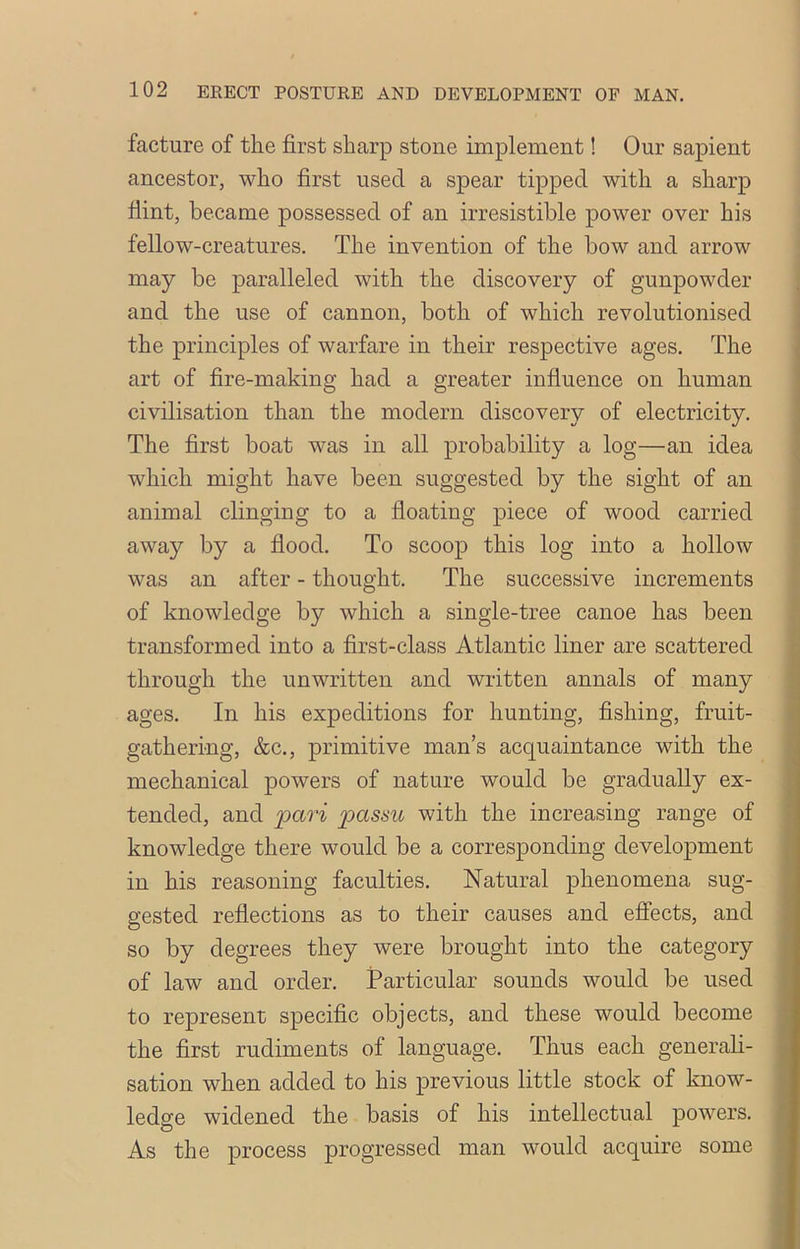 102 ERECT POSTURE AND DEVELOPMENT OF MAN.

facture of the first sharp stone implement! Our sapient ancestor, who first used a spear tipped with a sharp flint, became possessed of an irresistible power over his fellow-creatures. The invention of the bow and arrow may be paralleled with the discovery of gunpowder and the use of cannon, both of which revolutionised the principles of warfare in their respective ages. The art of fire-making had a greater influence on human civilisation than the modern discovery of electricity. The first boat was in all probability a log—an idea which might have been suggested by the sight of an animal clinging to a floating piece of wood carried away by a flood. To scoop this log into a hollow was an after-thought. The successive increments of knowledge by which a single-tree canoe has been transformed into a first-class Atlantic liner are scattered through the unwritten and written annals of many ages. In his expeditions for hunting, fishing, fruit-gathering, &c., primitive man's acquaintance with the mechanical powers of nature would be gradually extended, and pari passu with the increasing range of knowledge there would be a corresponding development in his reasoning faculties. Natural phenomena suggested reflections as to their causes and effects, and so by degrees they were brought into the category of law and order. Particular sounds would be used to represent specific objects, and these would become the first rudiments of language. Thus each generalisation when added to his previous little stock of knowledge widened the basis of his intellectual powers. As the process progressed man would acquire some